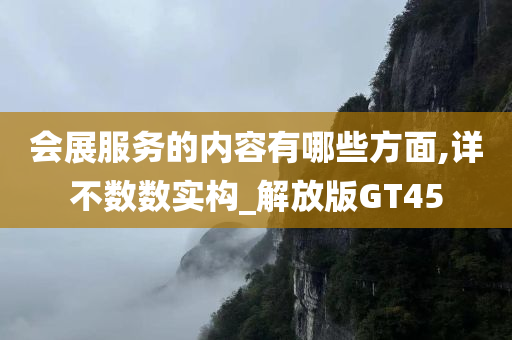 会展服务的内容有哪些方面,详不数数实构_解放版GT45